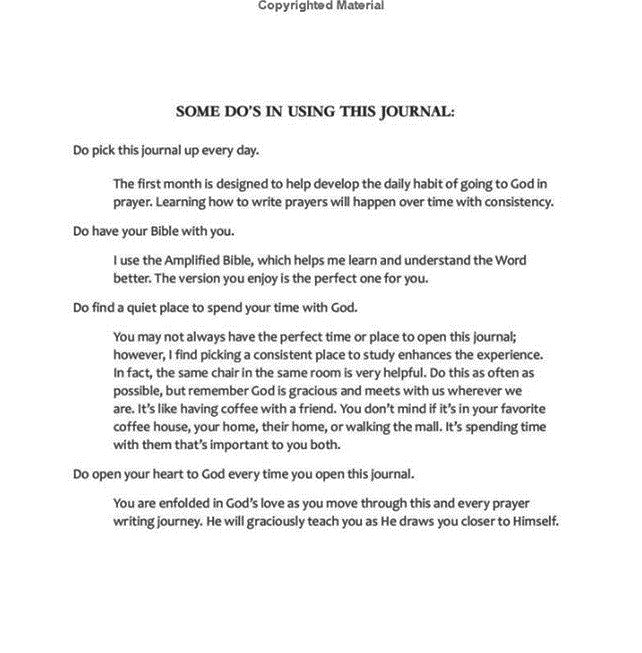 Copyrighted Material

SOME DO'S IN USING THIS JOURNAL:

Do pick this journal up every day.

The first month is designed to help develop the daily habit of going to God in prayer. Learning how to write prayers will happen over time with consistency.

Do have your Bible with you.

I use the Amplified Bible, which helps me learn and understand the Word better. The version you enjoy is the perfect one for you.

Do find a quiet place to spend your time with God.

You may not always have the perfect time or place to open this journal; however, I find picking a consistent place to study enhances the experience. In fact, the same chair in the same room is very helpful. Do this as often as possible, but remember God is gracious and meets with us wherever we are. It's like having coffee with a friend. You don't mind if it's in your favorite coffee house, your home, their home, or walking the mall. It's spending time with them that's important to you both.

Do open your heart to God every time you open this journal.

You are enfolded in God's love as you move through this and every prayer writing journey. He will graciously teach you as He draws you closer to Himself.